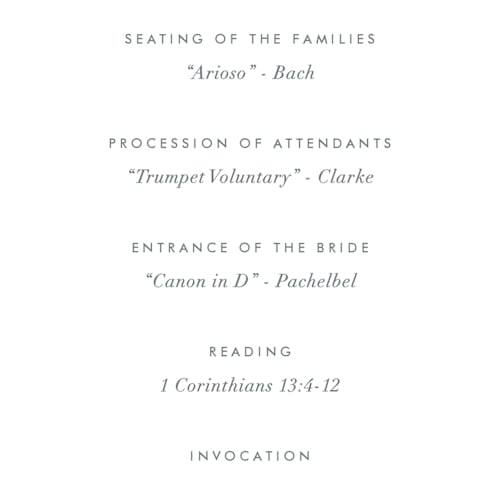 SEATING OF THE FAMILIES
“Arioso” - Bach

PROCESSION OF ATTENDANTS
“Trumpet Voluntary” - Clarke

ENTRANCE OF THE BRIDE
“Canon in D” - Pachelbel

READING
1 Corinthians 13:4-12

INVOCATION